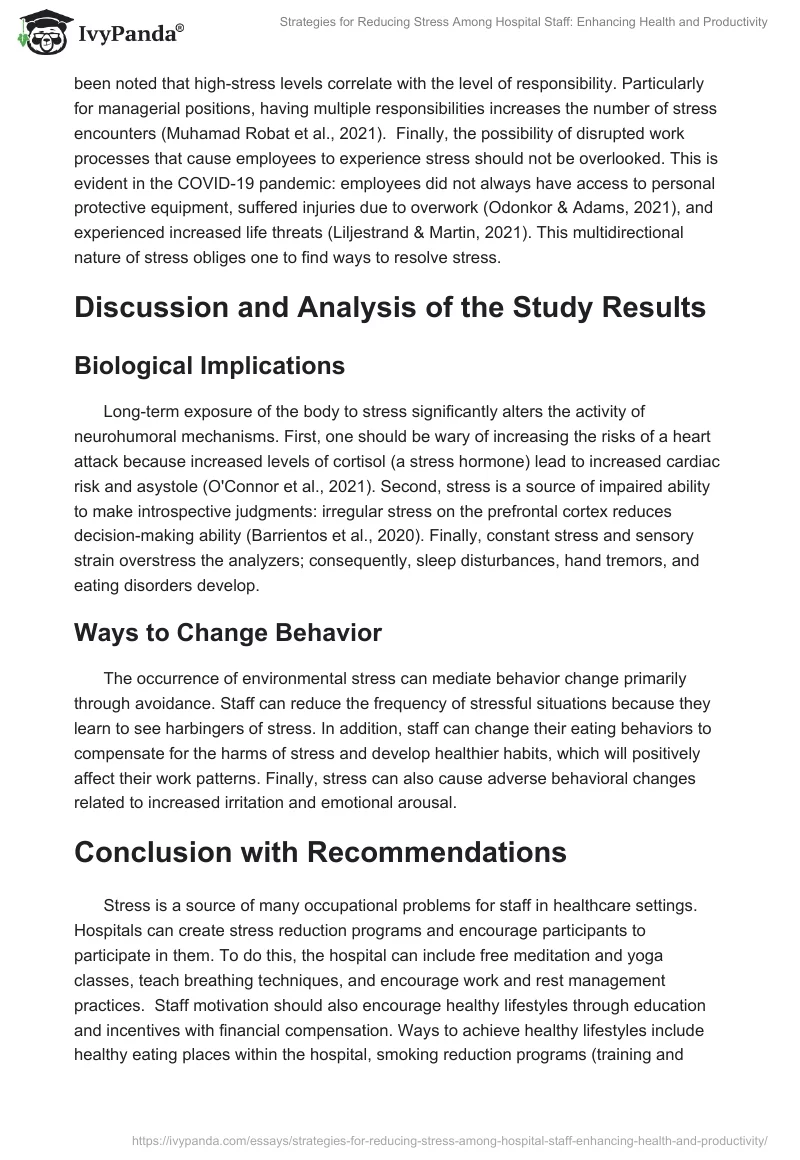 IvyPanda®

Strategies for Reducing Stress Among Hospital Staff: Enhancing Health and Productivity

been noted that high-stress levels correlate with the level of responsibility. Particularly for managerial positions, having multiple responsibilities increases the number of stress encounters (Muhamad Robat et al., 2021). Finally, the possibility of disrupted work processes that cause employees to experience stress should not be overlooked. This is evident in the COVID-19 pandemic: employees did not always have access to personal protective equipment, suffered injuries due to overwork (Odonkor & Adams, 2021), and experienced increased life threats (Liljestrand & Martin, 2021). This multidirectional nature of stress obliges one to find ways to resolve stress.

Discussion and Analysis of the Study Results

Biological Implications

Long-term exposure of the body to stress significantly alters the activity of neurohumoral mechanisms. First, one should be wary of increasing the risks of a heart attack because increased levels of cortisol (a stress hormone) lead to increased cardiac risk and asystole (O'Connor et al., 2021). Second, stress is a source of impaired ability to make introspective judgments: irregular stress on the prefrontal cortex reduces decision-making ability (Barrientos et al., 2020). Finally, constant stress and sensory strain overstress the analyzers; consequently, sleep disturbances, hand tremors, and eating disorders develop.

Ways to Change Behavior

The occurrence of environmental stress can mediate behavior change primarily through avoidance. Staff can reduce the frequency of stressful situations because they learn to see harbingers of stress. In addition, staff can change their eating behaviors to compensate for the harms of stress and develop healthier habits, which will positively affect their work patterns. Finally, stress can also cause adverse behavioral changes related to increased irritation and emotional arousal.

Conclusion with Recommendations

Stress is a source of many occupational problems for staff in healthcare settings. Hospitals can create stress reduction programs and encourage participants to participate in them. To do this, the hospital can include free meditation and yoga classes, teach breathing techniques, and encourage work and rest management practices. Staff motivation should also encourage healthy lifestyles through education and incentives with financial compensation. Ways to achieve healthy lifestyles include healthy eating places within the hospital, smoking reduction programs (training and

https://ivypanda.com/essays/strategies-for-reducing-stress-among-hospital-staff-enhancing-health-and-productivity/